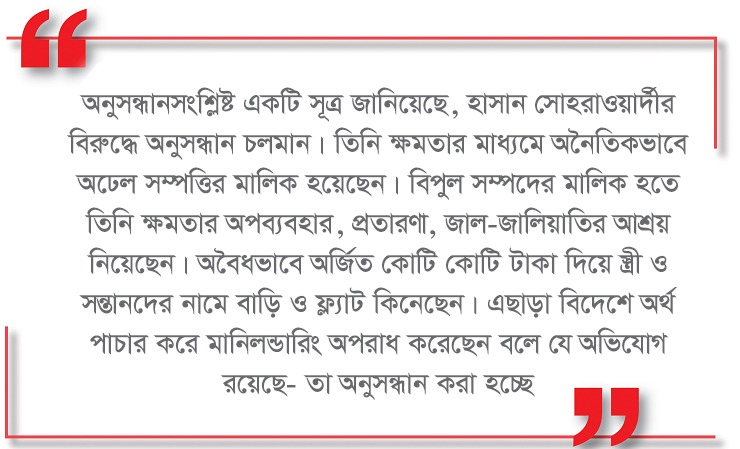 “

অনুসন্ধানসংশ্লিষ্ট একটি সূত্র জানিয়েছে, হাসান সোহরাওয়ার্দীর বিরুদ্ধে অনুসন্ধান চলমান। তিনি ক্ষমতার মাধ্যমে অনৈতিকভাবে অঢেল সম্পত্তির মালিক হয়েছেন। বিপুল সম্পদের মালিক হতে তিনি ক্ষমতার অপব্যবহার, প্রতারণা, জাল-জালিয়াতির আশ্রয় নিয়েছেন। অবৈধভাবে অর্জিত কোটি কোটি টাকা দিয়ে স্ত্রী ও সন্তানদের নামে বাড়ি ও ফ্ল্যাট কিনেছেন। এছাড়া বিদেশে অর্থ পাচার করে মানিলন্ডারিং অপরাধ করেছেন বলে যে অভিযোগ রয়েছে- তা অনুসন্ধান করা হচ্ছে

”